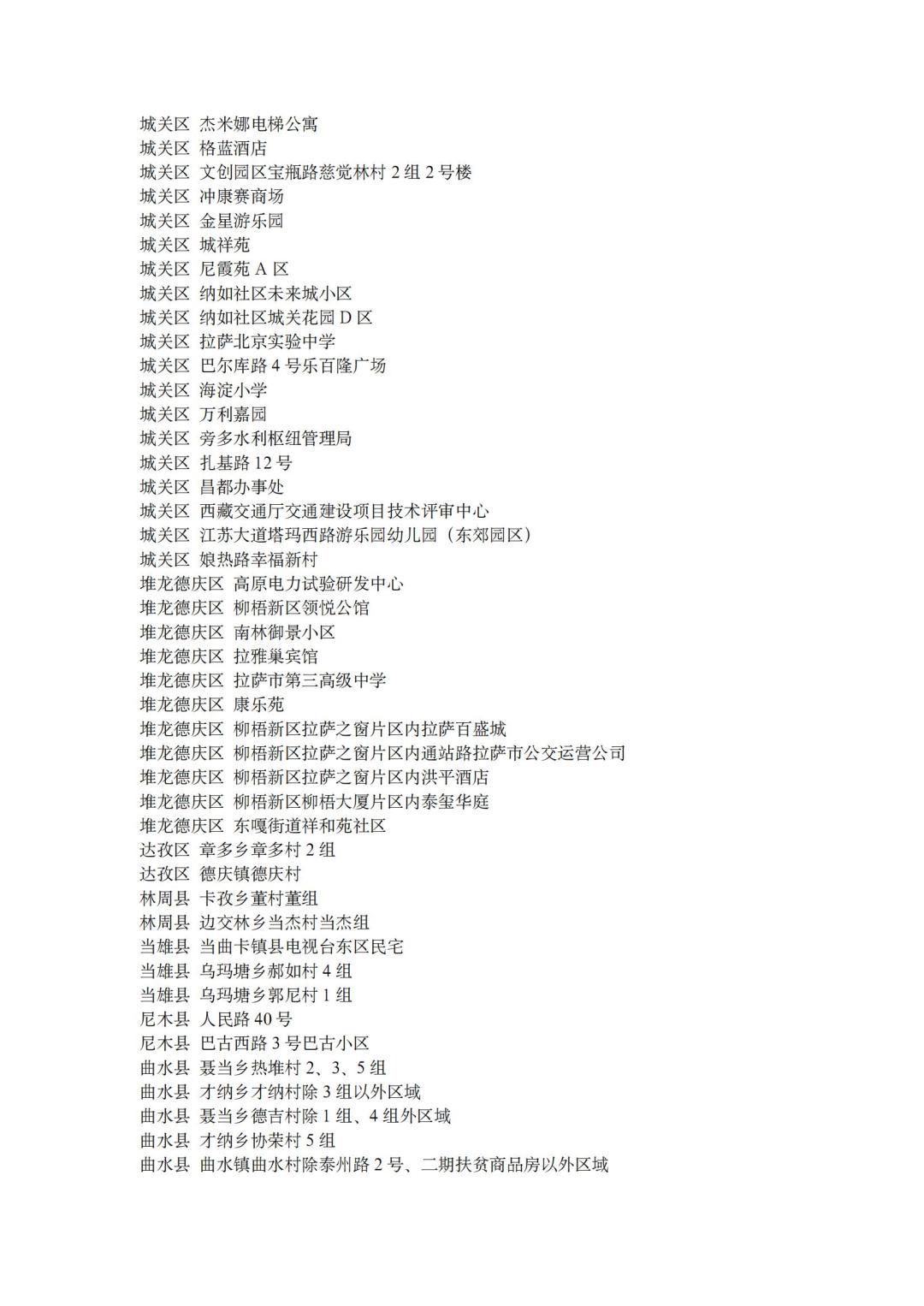 城关区 杰米娜电梯公寓
城关区 格蓝酒店
城关区 文创园区宝瓶路慈觉林村 2 组 2 号楼
城关区 冲康赛商场
城关区 金星游乐园
城关区 城祥苑
城关区 尼霞苑 A 区
城关区 纳如社区未来城小区
城关区 纳如社区城关花园 D 区
城关区 拉萨北京实验中学
城关区 巴尔库路 4 号乐百隆广场
城关区 海淀小学
城关区 万利嘉园
城关区 旁多水利枢纽管理局
城关区 扎基路 12 号
城关区 昌都办事处
城关区 西藏交通厅交通建设项目技术评审中心
城关区 江苏大道塔玛西路游乐园幼儿园（东郊园区）
城关区 娘热路幸福新村
堆龙德庆区 高原电力试验研发中心
堆龙德庆区 柳梧新区领悦公馆
堆龙德庆区 南林御景小区
堆龙德庆区 拉雅巢宾馆
堆龙德庆区 拉萨市第三高级中学
堆龙德庆区 康乐苑
堆龙德庆区 柳梧新区拉萨之窗片区内拉萨百盛城
堆龙德庆区 柳梧新区拉萨之窗片区内通站路拉萨市公交运营公司
堆龙德庆区 柳梧新区拉萨之窗片区内洪平酒店
堆龙德庆区 柳梧新区柳梧大厦片区内泰玺华庭
堆龙德庆区 东嘎街道祥和苑社区
达孜区 章多乡章多村 2 组
达孜区 德庆镇德庆村
林周县 卡孜乡董村董组
林周县 边交林乡当杰村当杰组
当雄县 当曲卡镇县电视台东区民宅
当雄县 乌玛塘乡郝如村 4 组
当雄县 乌玛塘乡郭尼村 1 组
尼木县 人民路 40 号
尼木县 巴古西路 3 号巴古小区
曲水县 聂当乡热堆村 2、3、5 组
曲水县 才纳乡才纳村除 3 组以外区域
曲水县 聂当乡德吉村除 1 组、4 组外区域
曲水县 才纳乡协荣村 5 组
曲水县 曲水镇曲水村除泰州路 2 号、二期扶贫商品房以外区域